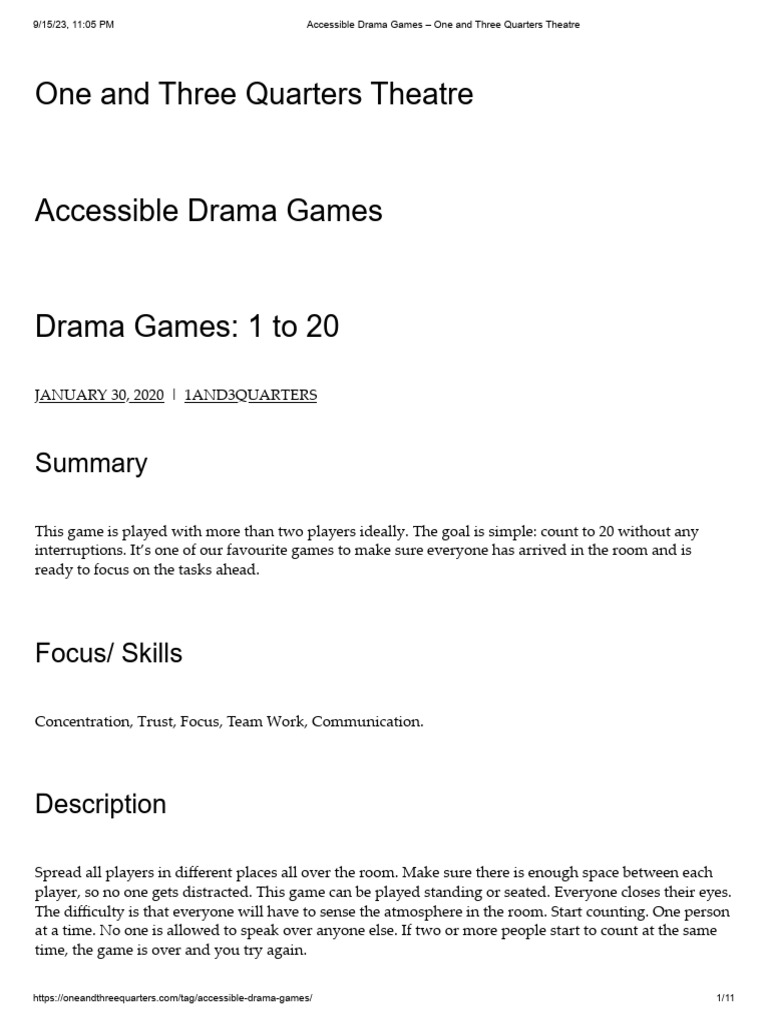 9/15/23, 11:05 PM Accessible Drama Games – One and Three Quarters Theatre

One and Three Quarters Theatre

Accessible Drama Games

Drama Games: 1 to 20

JANUARY 30, 2020 | 1AND3QUARTERS

Summary

This game is played with more than two players ideally. The goal is simple: count to 20 without any interruptions. It's one of our favourite games to make sure everyone has arrived in the room and is ready to focus on the tasks ahead.

Focus/ Skills

Concentration, Trust, Focus, Team Work, Communication.

Description

Spread all players in different places all over the room. Make sure there is enough space between each player, so no one gets distracted. This game can be played standing or seated. Everyone closes their eyes. The difficulty is that everyone will have to sense the atmosphere in the room. Start counting. One person at a time. No one is allowed to speak over anyone else. If two or more people start to count at the same time, the game is over and you try again.

https://oneandthreequarters.com/tag/accessible-drama-games/ 1/11